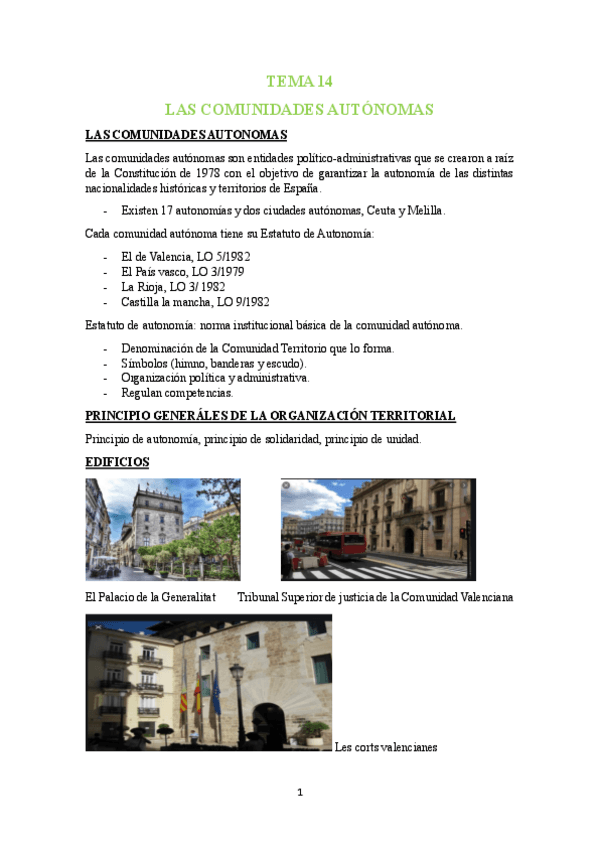 TEMA 14

LAS COMUNIDADES AUTÓNOMAS

LAS COMUNIDADES AUTONOMAS

Las comunidades autónomas son entidades político-administrativas que se crearon a raíz de la Constitución de 1978 con el objetivo de garantizar la autonomía de las distintas nacionalidades históricas y territorios de España.

- Existen 17 autonomías y dos ciudades autónomas, Ceuta y Melilla.

Cada comunidad autónoma tiene su Estatuto de Autonomía:

- El de Valencia, LO 5/1982
- El País vasco, LO 3/1979
- La Rioja, LO 3/ 1982
- Castilla la mancha, LO 9/1982

Estatuto de autonomía: norma institucional básica de la comunidad autónoma.

- Denominación de la Comunidad Territorio que lo forma.
- Símbolos (himno, banderas y escudo).
- Organización política y administrativa.
- Regulan competencias.

PRINCIPIO GENERÁLES DE LA ORGANIZACIÓN TERRITORIAL

Principio de autonomía, principio de solidaridad, principio de unidad.

EDIFICIOS

El Palacio de la Generalitat

Tribunal Superior de justicia de la Comunidad Valenciana

Les corts valencianes

1